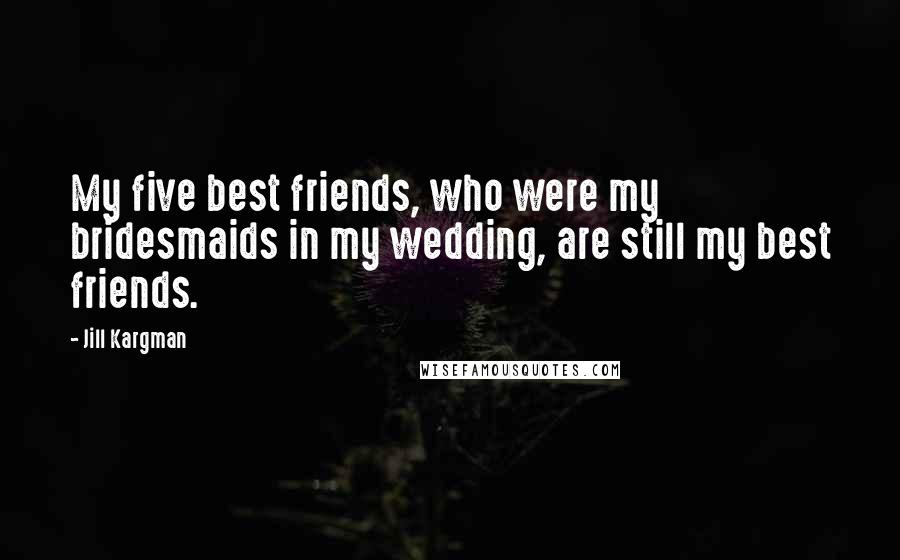 My five best friends, who were my bridesmaids in my wedding, are still my best friends.

- Jill Kargman

WISEFAMOUSQUOTES.COM